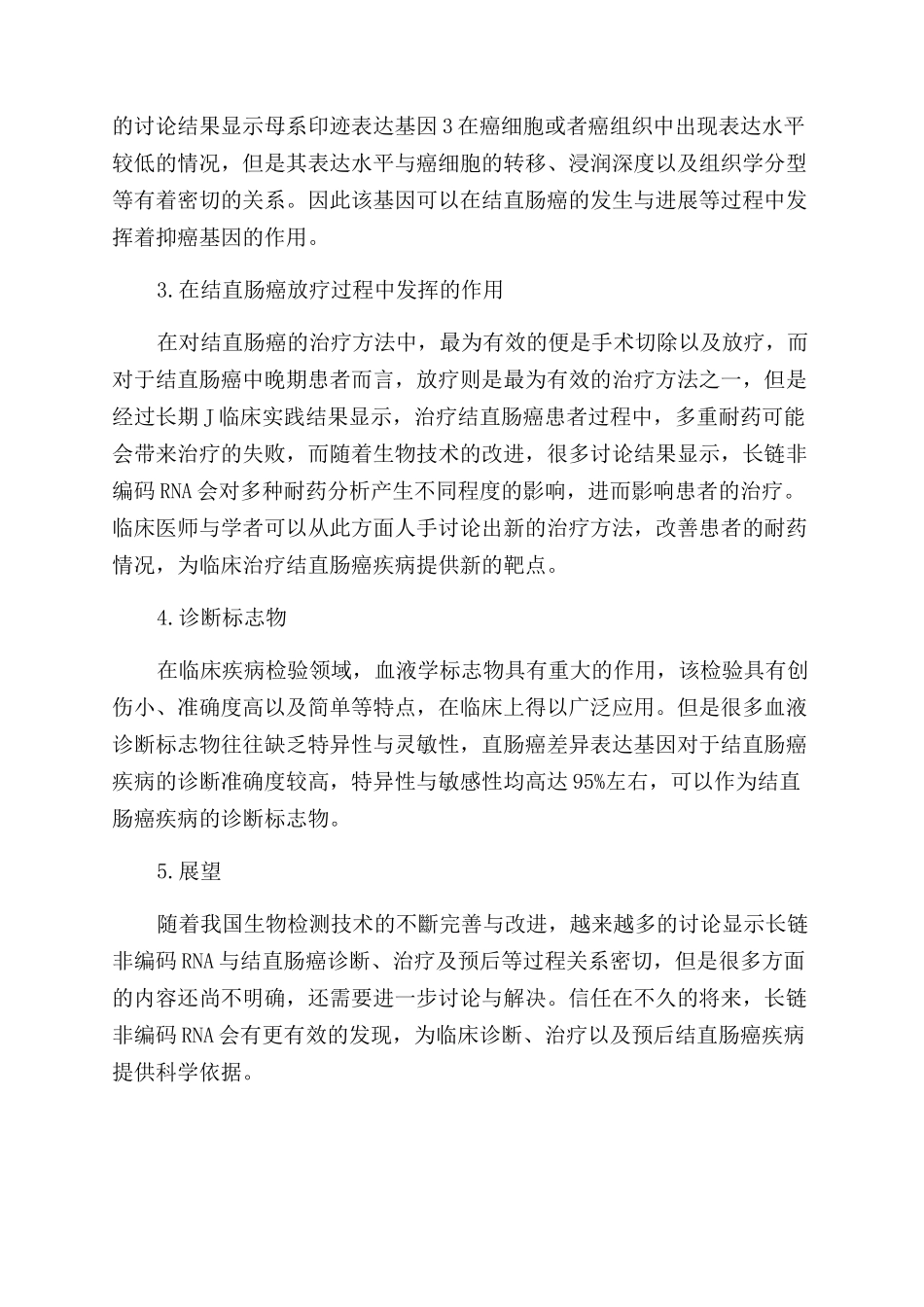 的讨论结果显示母系印迹表达基因 3 在癌细胞或者癌组织中出现表达水平较低的情况，但是其表达水平与癌细胞的转移、浸润深度以及组织学分型等有着密切的关系。因此该基因可以在结直肠癌的发生与进展等过程中发挥着抑癌基因的作用。

3.在结直肠癌放疗过程中发挥的作用

在对结直肠癌的治疗方法中，最为有效的便是手术切除以及放疗，而对于结直肠癌中晚期患者而言，放疗则是最为有效的治疗方法之一，但是经过长期 J 临床实践结果显示，治疗结直肠癌患者过程中，多重耐药可能会带来治疗的失败，而随着生物技术的改进，很多讨论结果显示，长链非编码 RNA 会对多种耐药分析产生不同程度的影响，进而影响患者的治疗。临床医师与学者可以从此方面人手讨论出新的治疗方法，改善患者的耐药情况，为临床治疗结直肠癌疾病提供新的靶点。

4.诊断标志物

在临床疾病检验领域，血液学标志物具有重大的作用，该检验具有创伤小、准确度高以及简单等特点，在临床上得以广泛应用。但是很多血液诊断标志物往往缺乏特异性与灵敏性，直肠癌差异表达基因对于结直肠癌疾病的诊断准确度较高，特异性与敏感性均高达 95%左右，可以作为结直肠癌疾病的诊断标志物。

5.展望

随着我国生物检测技术的不斷完善与改进，越来越多的讨论显示长链非编码 RNA 与结直肠癌诊断、治疗及预后等过程关系密切，但是很多方面的内容还尚不明确，还需要进一步讨论与解决。信任在不久的将来，长链非编码 RNA 会有更有效的发现，为临床诊断、治疗以及预后结直肠癌疾病提供科学依据。